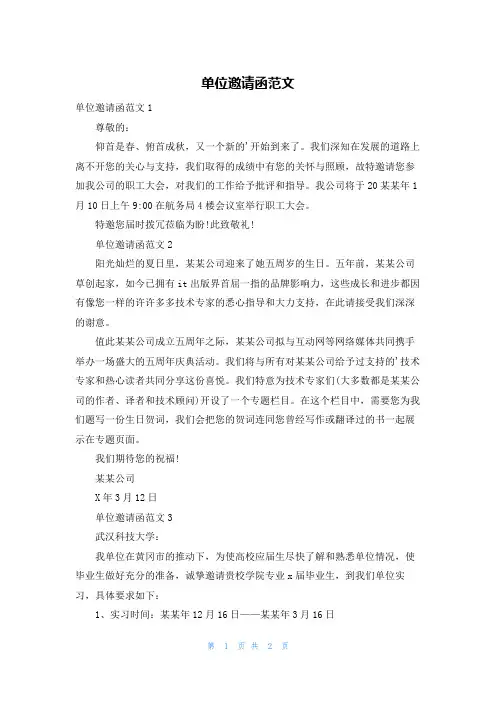 单位邀请函范文

单位邀请函范文 1

尊敬的：

仰首是春、俯首成秋，又一个新的'开始到来了。我们深知在发展的道路上离不开您的关心与支持，我们取得的成绩中有您的关怀与照顾，故特邀请您参加我公司的职工大会，对我们的工作给予批评和指导。我公司将于 20 某某年 1 月 10 日上午 9:00 在航务局 4 楼会议室举行职工大会。

特邀您届时拨冗莅临为盼!此致敬礼!

单位邀请函范文 2

阳光灿烂的夏日里，某某公司迎来了她五周岁的生日。五年前，某某公司草创起家，如今已拥有 it 出版界首屈一指的品牌影响力，这些成长和进步都因有像您一样的许许多多技术专家的悉心指导和大力支持，在此请接受我们深深的谢意。

值此某某公司成立五周年之际，某某公司拟与互动网等网络媒体共同携手举办一场盛大的五周年庆典活动。我们将与所有对某某公司给予过支持的'技术专家和热心读者共同分享这份喜悦。我们特意为技术专家们(大多数都是某某公司的作者、译者和技术顾问)开设了一个专题栏目。在这个栏目中，需要您为我们题写一份生日贺词，我们会把您的贺词连同您曾经写作或翻译过的书一起展示在专题页面。

我们期待您的祝福!

某某公司

X 年 3 月 12 日

单位邀请函范文 3

武汉科技大学：

我单位在黄冈市的推动下，为使高校应届生尽快了解和熟悉单位情况，使毕业生做好充分的准备，诚挚邀请贵校学院专业 x 届毕业生，到我们单位实习，具体要求如下：

1、实习时间：某某年 12 月 16 日——某某年 3 月 16 日

第 1 页 共 2 页